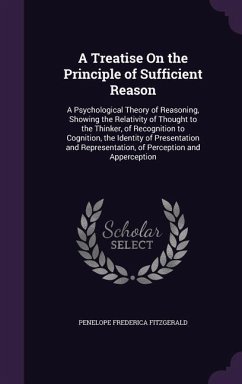 A Treatise On the Principle of Sufficient Reason

A Psychological Theory of Reasoning, Showing the Relativity of Thought to the Thinker, of Recognition to Cognition, the Identity of Presentation and Representation, of Perception and Apperception

Scholar SELECT

PENELOPE FREDERICA FITZGERALD